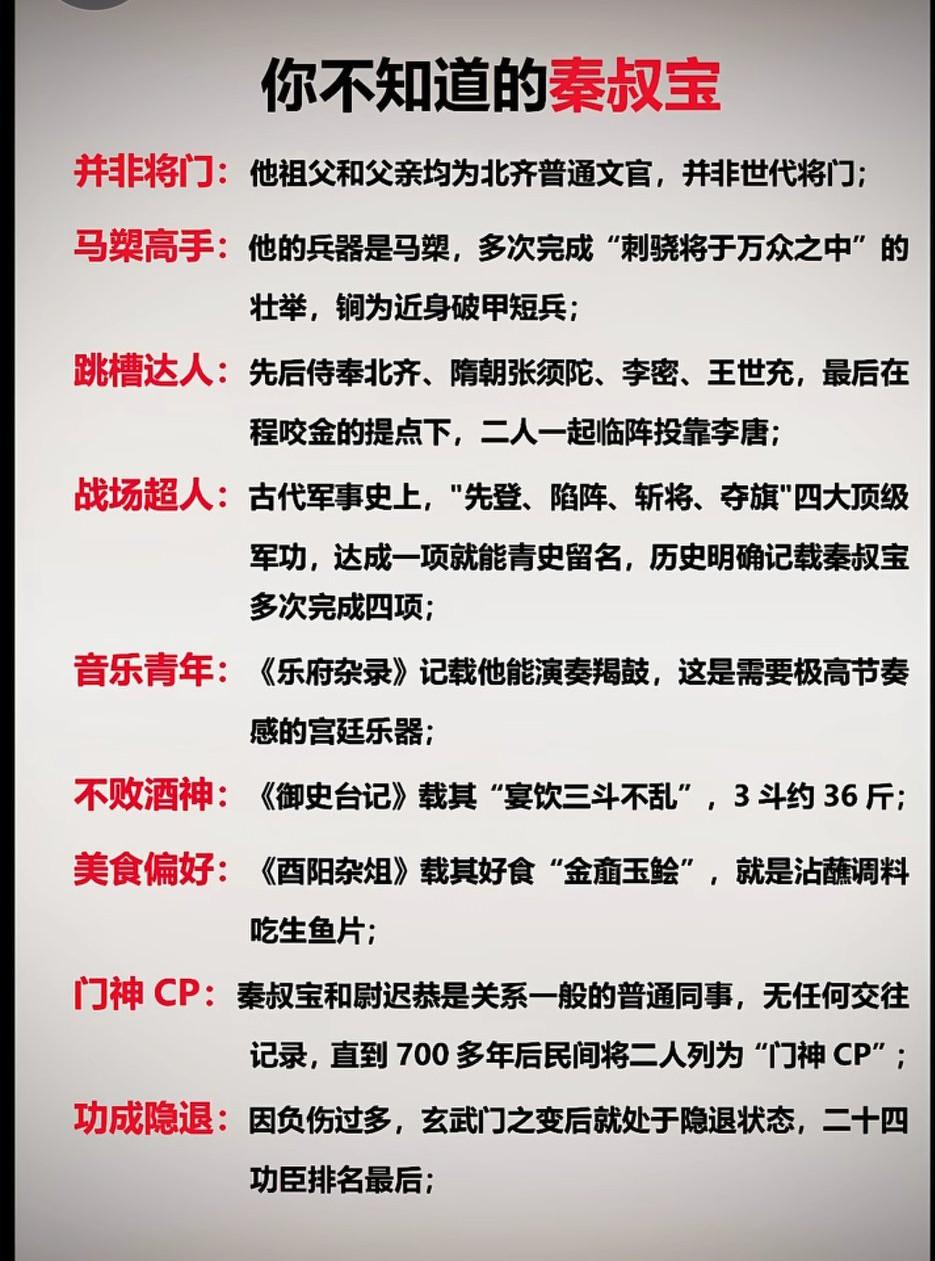 你不知道的秦叔宝

并非将门：他祖父和父亲均为北齐普通文官，并非世代将门；

马槊高手：他的兵器是马槊，多次完成“刺骁将于万众之中”的壮举，锏为近身破甲短兵；

跳槽达人：先后侍奉北齐、隋朝张须陀、李密、王世充，最后在程咬金的提点下，二人一起临阵投靠李唐；

战场超人：古代军事史上，"先登、陷阵、斩将、夺旗"四大顶级军功，达成一项就能青史留名，历史明确记载秦叔宝多次完成四项；

音乐青年：《乐府杂录》记载他能演奏羯鼓，这是需要极高节奏感的宫廷乐器；

不败酒神：《御史台记》载其“宴饮三斗不乱”，3 斗约 36 斤；

美食偏好：《酉阳杂俎》载其好食“金齑玉鲙”，就是沾蘸调料吃生鱼片；

门神 CP：秦叔宝和尉迟恭是关系一般的普通同事，无任何交往记录，直到 700 多年后民间将二人列为“门神 CP”；

功成隐退：因负伤过多，玄武门之变后就处于隐退状态，二十四功臣排名最后；